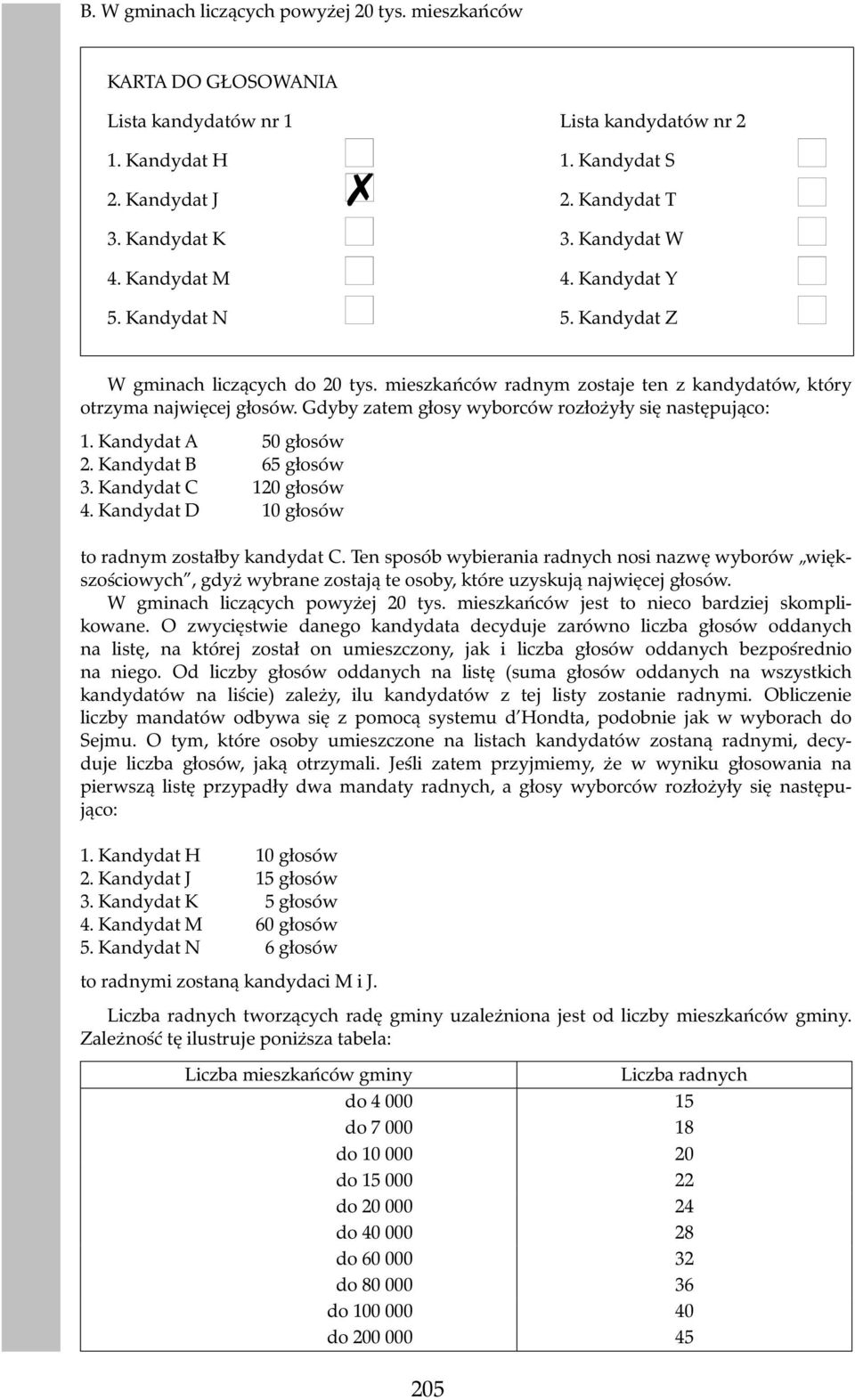 B. W gminach liczących powyżej 20 tys. mieszkańców

KARTA DO GŁOSOWANIA

Lista kandydatów nr 1
1. Kandydat H
2. Kandydat J ✗
3. Kandydat K
4. Kandydat M
5. Kandydat N

Lista kandydatów nr 2
1. Kandydat S
2. Kandydat T
3. Kandydat W
4. Kandydat Y
5. Kandydat Z

W gminach liczących do 20 tys. mieszkańców radnym zostaje ten z kandydatów, który otrzyma najwięcej głosów. Gdyby zatem głosy wyborców rozłożyły się następująco:

1. Kandydat A 50 głosów
2. Kandydat B 65 głosów
3. Kandydat C 120 głosów
4. Kandydat D 10 głosów

to radnym zostałby kandydat C. Ten sposób wybierania radnych nosi nazwę wyborów „większościowych", gdyż wybrane zostają te osoby, które uzyskują najwięcej głosów.
W gminach liczących powyżej 20 tys. mieszkańców jest to nieco bardziej skomplikowane. O zwycięstwie danego kandydata decyduje zarówno liczba głosów oddanych na listę, na której został on umieszczony, jak i liczba głosów oddanych bezpośrednio na niego. Od liczby głosów oddanych na listę (suma głosów oddanych na wszystkich kandydatów na liście) zależy, ilu kandydatów z tej listy zostanie radnymi. Obliczenie liczby mandatów odbywa się z pomocą systemu d'Hondta, podobnie jak w wyborach do Sejmu. O tym, które osoby umieszczone na listach kandydatów zostaną radnymi, decyduje liczba głosów, jaką otrzymali. Jeśli zatem przyjmiemy, że w wyniku głosowania na pierwszą listę przypadły dwa mandaty radnych, a głosy wyborców rozłożyły się następująco:

1. Kandydat H 10 głosów
2. Kandydat J 15 głosów
3. Kandydat K 5 głosów
4. Kandydat M 60 głosów
5. Kandydat N 6 głosów

to radnymi zostaną kandydaci M i J.

Liczba radnych tworzących radę gminy uzależniona jest od liczby mieszkańców gminy. Zależność tę ilustruje poniższa tabela:

| Liczba mieszkańców gminy | Liczba radnych |
|---|---|
| do 4 000 | 15 |
| do 7 000 | 18 |
| do 10 000 | 20 |
| do 15 000 | 22 |
| do 20 000 | 24 |
| do 40 000 | 28 |
| do 60 000 | 32 |
| do 80 000 | 36 |
| do 100 000 | 40 |
| do 200 000 | 45 |

205